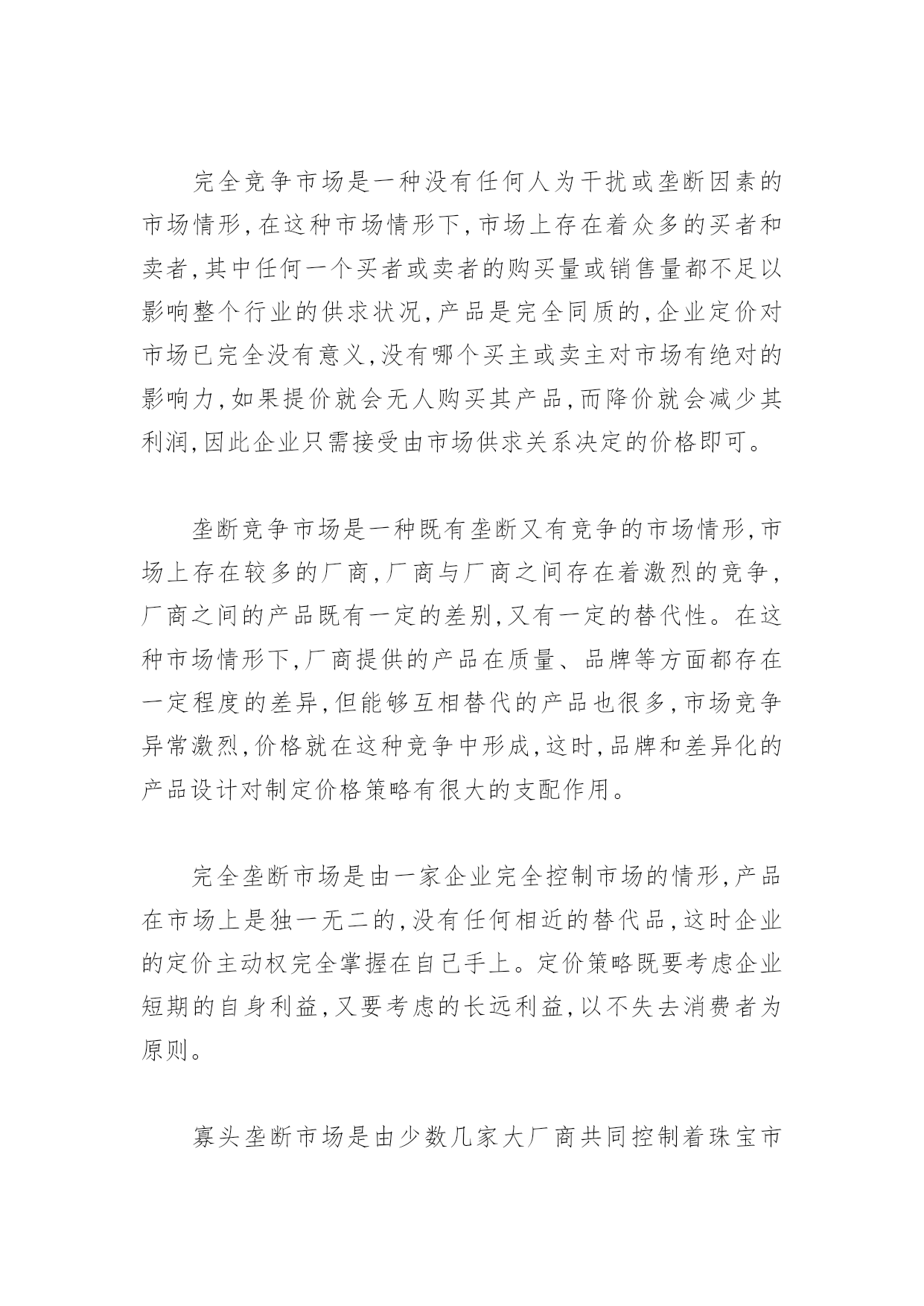 完全竞争市场是一种没有任何人为干扰或垄断因素的市场情形，在这种市场情形下，市场上存在着众多的买者和卖者，其中任何一个买者或卖者的购买量或销售量都不足以影响整个行业的供求状况，产品是完全同质的，企业定价对市场已完全没有意义，没有哪个买主或卖主对市场有绝对的影响力，如果提价就会无人购买其产品，而降价就会减少其利润，因此企业只需接受由市场供求关系决定的价格即可。

垄断竞争市场是一种既有垄断又有竞争的市场情形，市场上存在较多的厂商，厂商与厂商之间存在着激烈的竞争，厂商之间的产品既有一定的差别，又有一定的替代性。在这种市场情形下，厂商提供的产品在质量、品牌等方面都存在一定程度的差异，但能够互相替代的产品也很多，市场竞争异常激烈，价格就在这种竞争中形成，这时，品牌和差异化的产品设计对制定价格策略有很大的支配作用。

完全垄断市场是由一家企业完全控制市场的情形，产品在市场上是独一无二的，没有任何相近的替代品，这时企业的定价主动权完全掌握在自己手上。定价策略既要考虑企业短期的自身利益，又要考虑的长远利益，以不失去消费者为原则。

寡头垄断市场是由少数几家大厂商共同控制着珠宝市